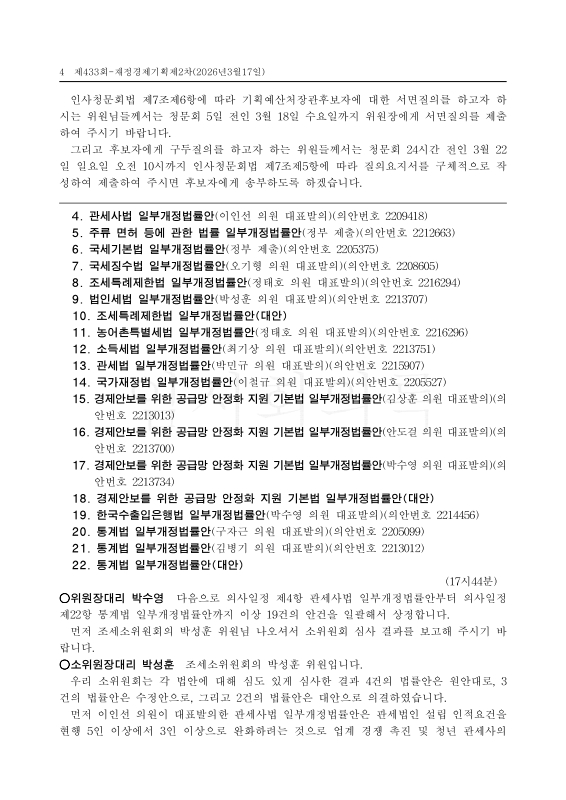 4 제433회-재정경제기획제2차(2026년3월17일)

인사청문회법 제7조제6항에 따라 기획예산처장관후보자에 대한 서면질의를 하고자 하시는 위원님들께서는 청문회 5일 전인 3월 18일 수요일까지 위원장에게 서면질의를 제출하여 주시기 바랍니다.

그리고 후보자에게 구두질의를 하고자 하는 위원들께서는 청문회 24시간 전인 3월 22일 일요일 오전 10시까지 인사청문회법 제7조제5항에 따라 질의요지서를 구체적으로 작성하여 제출하여 주시면 후보자에게 송부하도록 하겠습니다.

4. 관세사법 일부개정법률안(이인선 의원 대표발의)(의안번호 2209418)
5. 주류 면허 등에 관한 법률 일부개정법률안(정부 제출)(의안번호 2212663)
6. 국세기본법 일부개정법률안(정부 제출)(의안번호 2205375)
7. 국세징수법 일부개정법률안(오기형 의원 대표발의)(의안번호 2208605)
8. 조세특례제한법 일부개정법률안(정태호 의원 대표발의)(의안번호 2216294)
9. 법인세법 일부개정법률안(박성훈 의원 대표발의)(의안번호 2213707)
10. 조세특례제한법 일부개정법률안(대안)
11. 농어촌특별세법 일부개정법률안(정태호 의원 대표발의)(의안번호 2216296)
12. 소득세법 일부개정법률안(최기상 의원 대표발의)(의안번호 2213751)
13. 관세법 일부개정법률안(박민규 의원 대표발의)(의안번호 2215907)
14. 국가재정법 일부개정법률안(이철규 의원 대표발의)(의안번호 2205527)
15. 경제안보를 위한 공급망 안정화 지원 기본법 일부개정법률안(김상훈 의원 대표발의)(의안번호 2213013)
16. 경제안보를 위한 공급망 안정화 지원 기본법 일부개정법률안(안도걸 의원 대표발의)(의안번호 2213700)
17. 경제안보를 위한 공급망 안정화 지원 기본법 일부개정법률안(박수영 의원 대표발의)(의안번호 2213734)
18. 경제안보를 위한 공급망 안정화 지원 기본법 일부개정법률안(대안)
19. 한국수출입은행법 일부개정법률안(박수영 의원 대표발의)(의안번호 2214456)
20. 통계법 일부개정법률안(구자근 의원 대표발의)(의안번호 2205099)
21. 통계법 일부개정법률안(김병기 의원 대표발의)(의안번호 2213012)
22. 통계법 일부개정법률안(대안)

(17시44분)

○위원장대리 박수영 다음으로 의사일정 제4항 관세사법 일부개정법률안부터 의사일정 제22항 통계법 일부개정법률안까지 이상 19건의 안건을 일괄해서 상정합니다.

먼저 조세소위원회의 박성훈 위원님 나오셔서 소위원회 심사 결과를 보고해 주시기 바랍니다.

○소위원장대리 박성훈 조세소위원회의 박성훈 위원입니다.

우리 소위원회는 각 법안에 대해 심도 있게 심사한 결과 4건의 법률안은 원안대로, 3건의 법률안은 수정안으로, 그리고 2건의 법률안은 대안으로 의결하였습니다.

먼저 이인선 의원이 대표발의한 관세사법 일부개정법률안은 관세법인 설립 인적요건을 현행 5인 이상에서 3인 이상으로 완화하려는 것으로 업계 경쟁 촉진 및 청년 관세사의